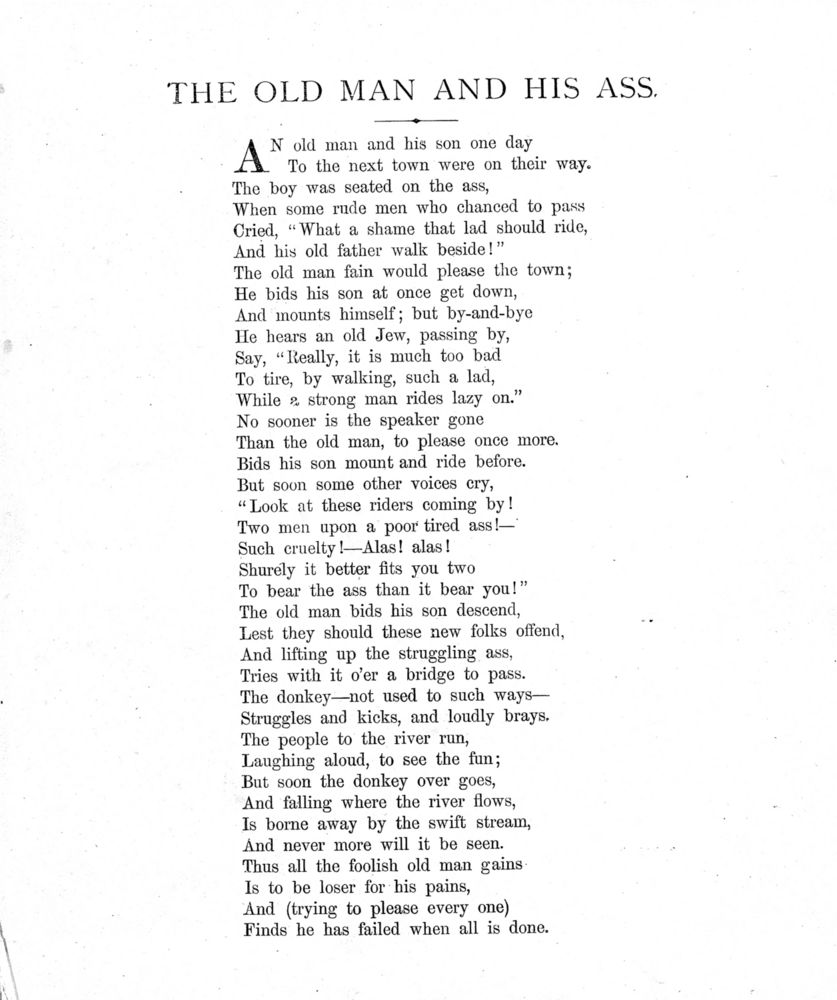 THE OLD MAN AND HIS ASS.

AN old man and his son one day
To the next town were on their way.
The boy was seated on the ass,
When some rude men who chanced to pass
Cried, "What a shame that lad should ride,
And his old father walk beside!"
The old man fain would please the town;
He bids his son at once get down,
And mounts himself; but by-and-bye
He hears an old Jew, passing by,
Say, "Really, it is much too bad
To tire, by walking, such a lad,
While a strong man rides lazy on."
No sooner is the speaker gone
Than the old man, to please once more.
Bids his son mount and ride before.
But soon some other voices cry,
"Look at these riders coming by!
Two men upon a poor tired ass!—
Such cruelty!—Alas! alas!
Shurely it better fits you two
To bear the ass than it bear you!"
The old man bids his son descend,
Lest they should these new folks offend,
And lifting up the struggling ass,
Tries with it o'er a bridge to pass.
The donkey—not used to such ways—
Struggles and kicks, and loudly brays.
The people to the river run,
Laughing aloud, to see the fun;
But soon the donkey over goes,
And falling where the river flows,
Is borne away by the swift stream,
And never more will it be seen.
Thus all the foolish old man gains
Is to be loser for his pains,
And (trying to please every one)
Finds he has failed when all is done.